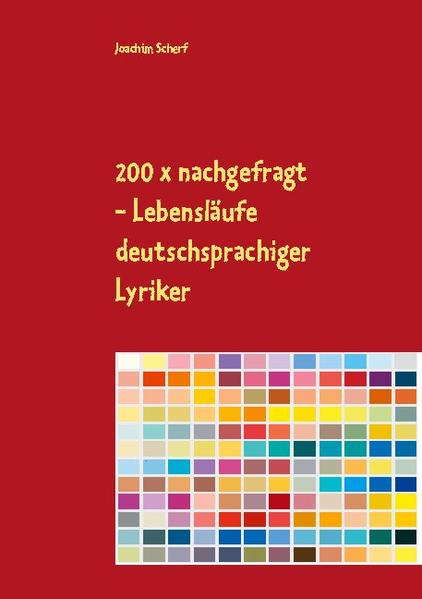 Joachim Scherf

200 x nachgefragt – Lebensläufe deutschsprachiger Lyriker